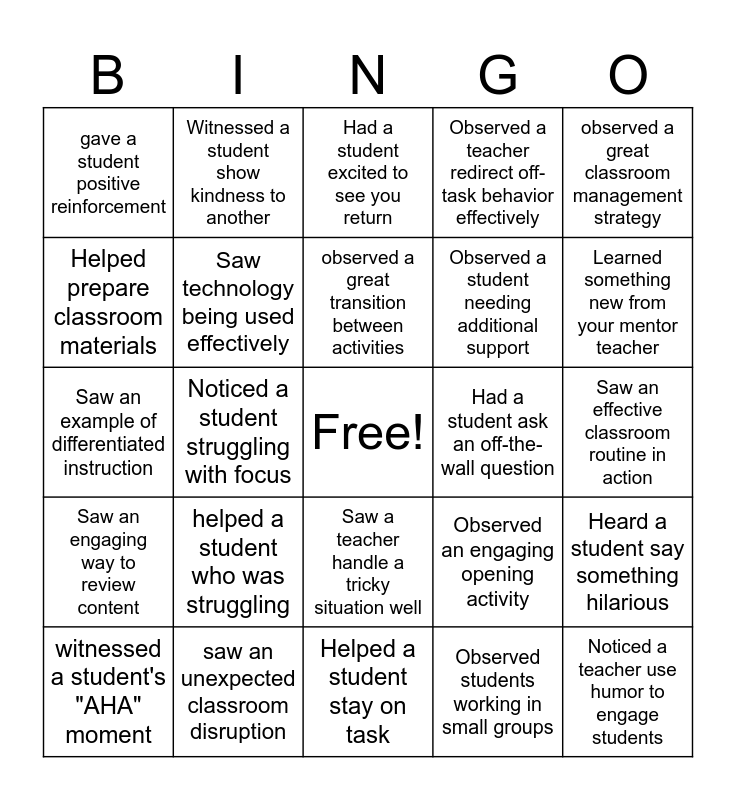 | B | I | N | G | O |
|---|---|---|---|---|
| gave a student positive reinforcement | Witnessed a student show kindness to another | Had a student excited to see you return | Observed a teacher redirect off-task behavior effectively | observed a great classroom management strategy |
| Helped prepare classroom materials | Saw technology being used effectively | observed a great transition between activities | Observed a student needing additional support | Learned something new from your mentor teacher |
| Saw an example of differentiated instruction | Noticed a student struggling with focus | Free! | Had a student ask an off-the-wall question | Saw an effective classroom routine in action |
| Saw an engaging way to review content | helped a student who was struggling | Saw a teacher handle a tricky situation well | Observed an engaging opening activity | Heard a student say something hilarious |
| witnessed a student's "AHA" moment | saw an unexpected classroom disruption | Helped a student stay on task | Observed students working in small groups | Noticed a teacher use humor to engage students |